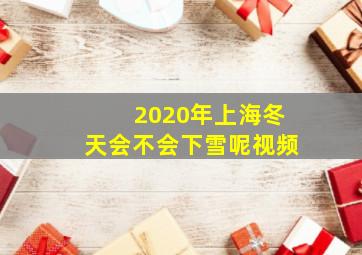 2020年上海冬天会不会下雪呢视频